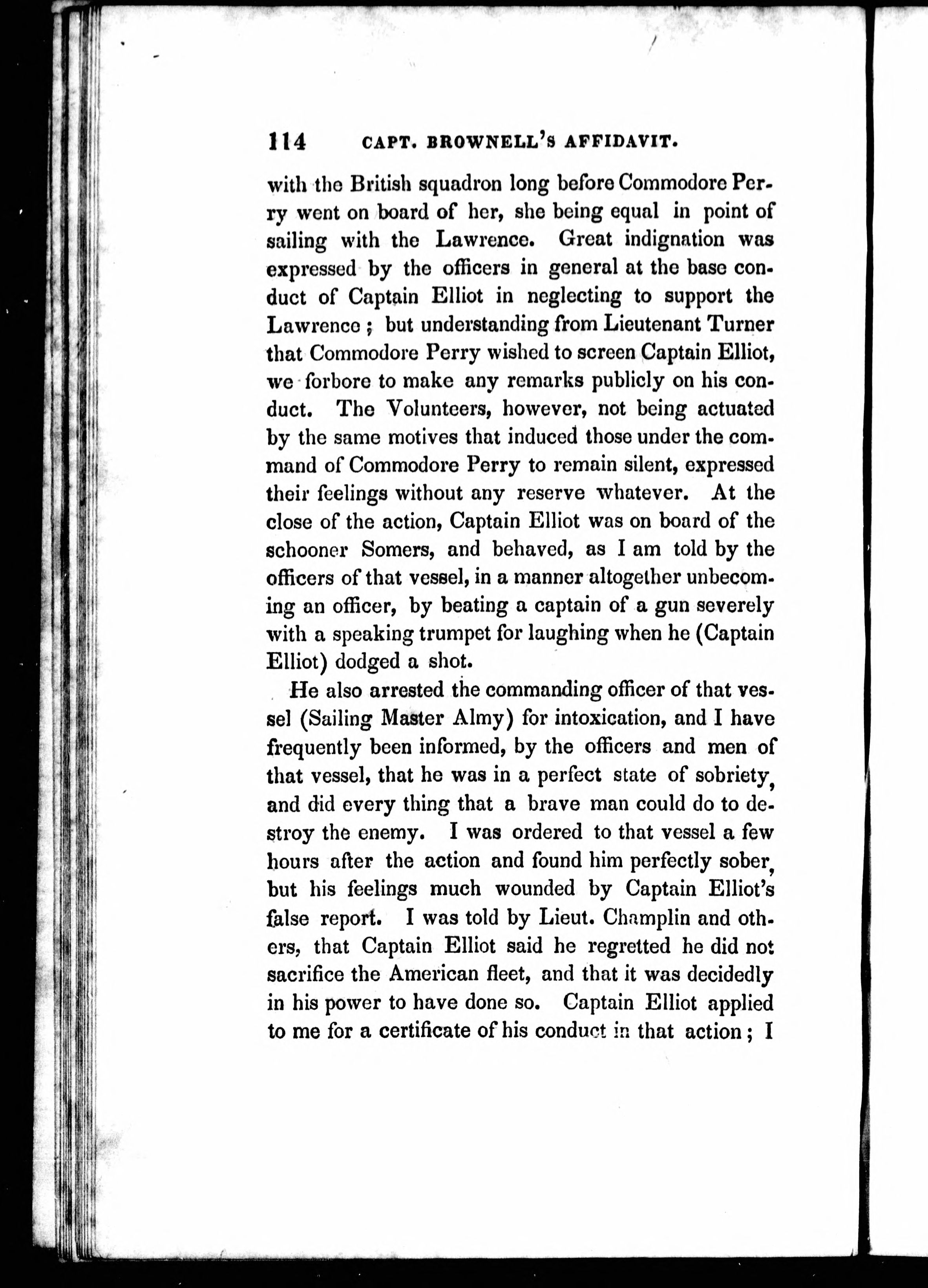 114 CAPT. BROWNELL'S AFFIDAVIT.

with the British squadron long before Commodore Perry went on board of her, she being equal in point of sailing with the Lawrence. Great indignation was expressed by the officers in general at the base conduct of Captain Elliot in neglecting to support the Lawrence; but understanding from Lieutenant Turner that Commodore Perry wished to screen Captain Elliot, we forbore to make any remarks publicly on his conduct. The Volunteers, however, not being actuated by the same motives that induced those under the command of Commodore Perry to remain silent, expressed their feelings without any reserve whatever. At the close of the action, Captain Elliot was on board of the schooner Somers, and behaved, as I am told by the officers of that vessel, in a manner altogether unbecoming an officer, by beating a captain of a gun severely with a speaking trumpet for laughing when he (Captain Elliot) dodged a shot.

He also arrested the commanding officer of that vessel (Sailing Master Almy) for intoxication, and I have frequently been informed, by the officers and men of that vessel, that he was in a perfect state of sobriety, and did every thing that a brave man could do to destroy the enemy. I was ordered to that vessel a few hours after the action and found him perfectly sober, but his feelings much wounded by Captain Elliot's false report. I was told by Lieut. Champlin and others, that Captain Elliot said he regretted he did not sacrifice the American fleet, and that it was decidedly in his power to have done so. Captain Elliot applied to me for a certificate of his conduct in that action; I